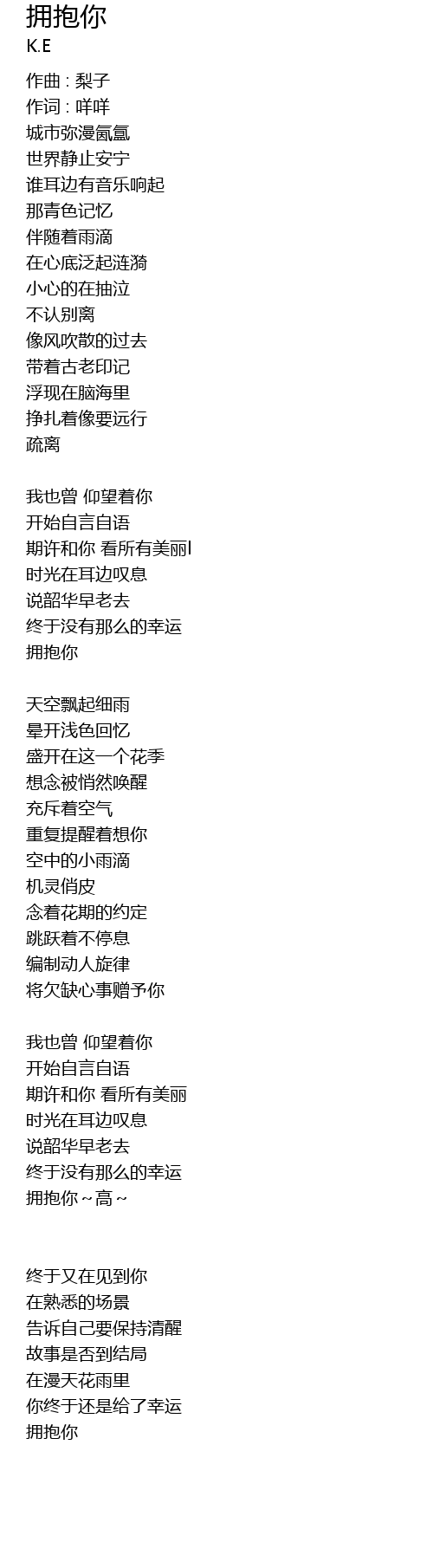 拥抱你
K.E

作曲 : 梨子
作词 : 咩咩
城市弥漫氤氲
世界静止安宁
谁耳边有音乐响起
那青色记忆
伴随着雨滴
在心底泛起涟漪
小心的在抽泣
不认别离
像风吹散的过去
带着古老印记
浮现在脑海里
挣扎着像要远行
疏离

我也曾 仰望着你
开始自言自语
期许和你 看所有美丽l
时光在耳边叹息
说韶华早老去
终于没有那么的幸运
拥抱你

天空飘起细雨
晕开浅色回忆
盛开在这一个花季
想念被悄然唤醒
充斥着空气
重复提醒着想你
空中的小雨滴
机灵俏皮
念着花期的约定
跳跃着不停息
编制动人旋律
将欠缺心事赠予你

我也曾 仰望着你
开始自言自语
期许和你 看所有美丽
时光在耳边叹息
说韶华早老去
终于没有那么的幸运
拥抱你～高～

终于又在见到你
在熟悉的场景
告诉自己要保持清醒
故事是否到结局
在漫天花雨里
你终于还是给了幸运
拥抱你